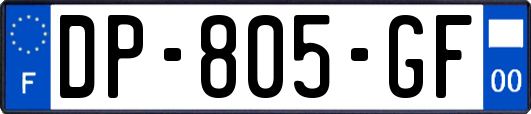 F
DP-805-GF
00